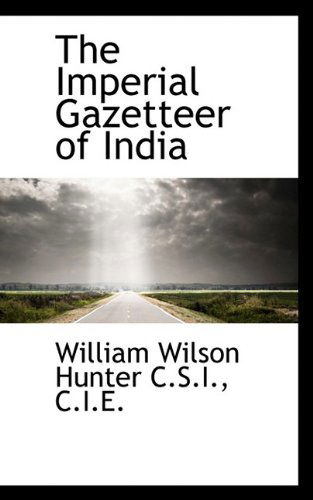 The Imperial Gazetteer of India

William Wilson Hunter C.S.I., C.I.E.